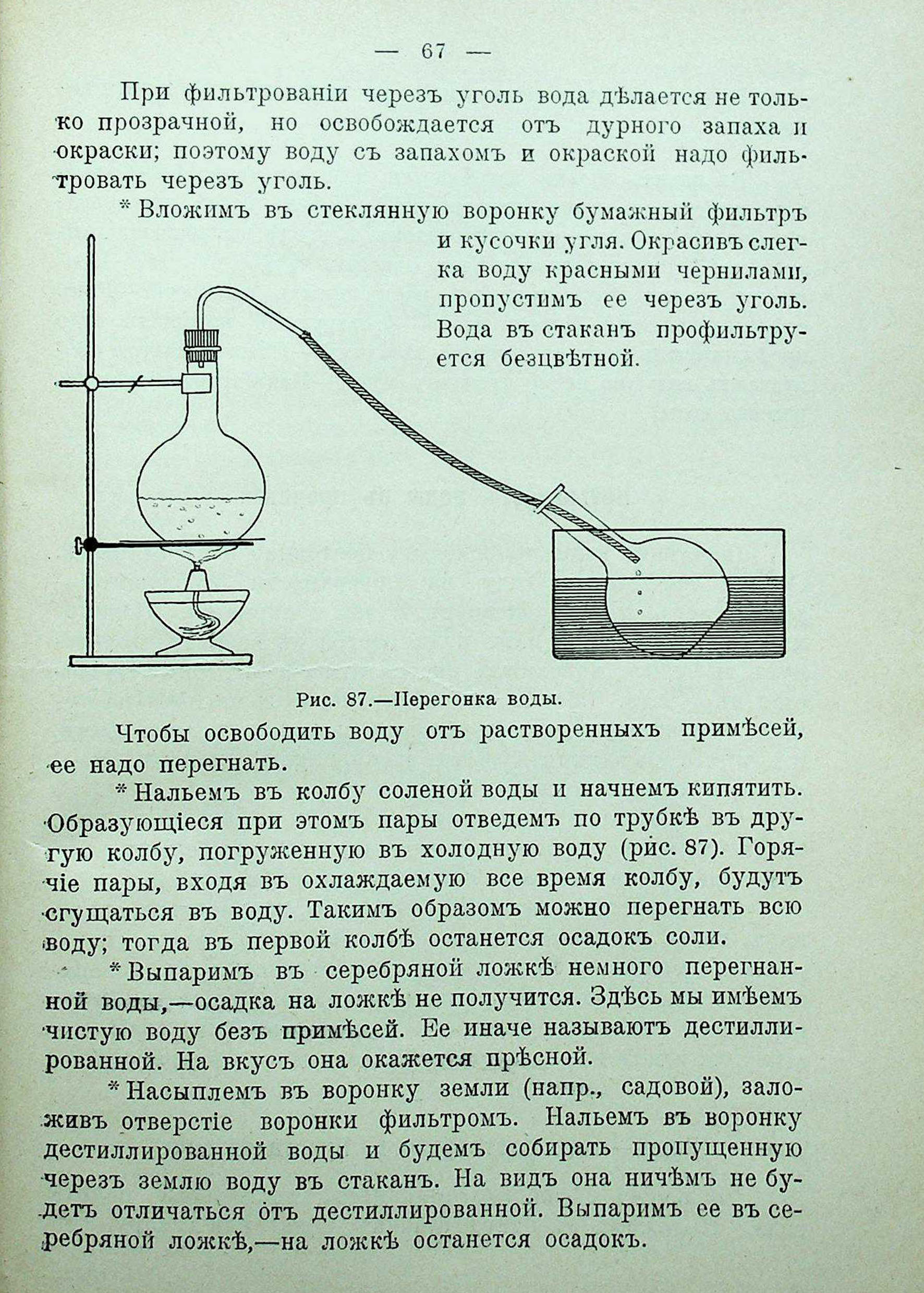 — 67 —

При фильтрованіи черезъ уголь вода дѣлается не только прозрачной, но освобождается отъ дурного запаха и окраски; поэтому воду съ запахомъ и окраской надо фильтровать черезъ уголь.

* Вложимъ въ стеклянную воронку бумажный фильтръ и кусочки угля. Окрасивъ слегка воду красными чернилами, пропустимъ ее черезъ уголь. Вода въ стаканъ профильтруется безцвѣтной.

Рис. 87.—Перегонка воды.

Чтобы освободить воду отъ растворенныхъ примѣсей, ее надо перегнать.

* Нальемъ въ колбу соленой воды и начнемъ кипятить. Образующіеся при этомъ пары отведемъ по трубкѣ въ другую колбу, погруженную въ холодную воду (рис. 87). Горячіе пары, входя въ охлаждаемую все время колбу, будутъ сгущаться въ воду. Такимъ образомъ можно перегнать всю воду; тогда въ первой колбѣ останется осадокъ соли.

* Выпаримъ въ серебряной ложкѣ немного перегнанной воды,—осадка на ложкѣ не получится. Здѣсь мы имѣемъ чистую воду безъ примѣсей. Ее иначе называютъ дестиллированной. На вкусъ она окажется прѣсной.

* Насыплемъ въ воронку земли (напр., садовой), заложивъ отверстіе воронки фильтромъ. Нальемъ въ воронку дестиллированной воды и будемъ собирать пропущенную черезъ землю воду въ стаканъ. На видъ она ничѣмъ не будетъ отличаться отъ дестиллированной. Выпаримъ ее въ серебряной ложкѣ,—на ложкѣ останется осадокъ.